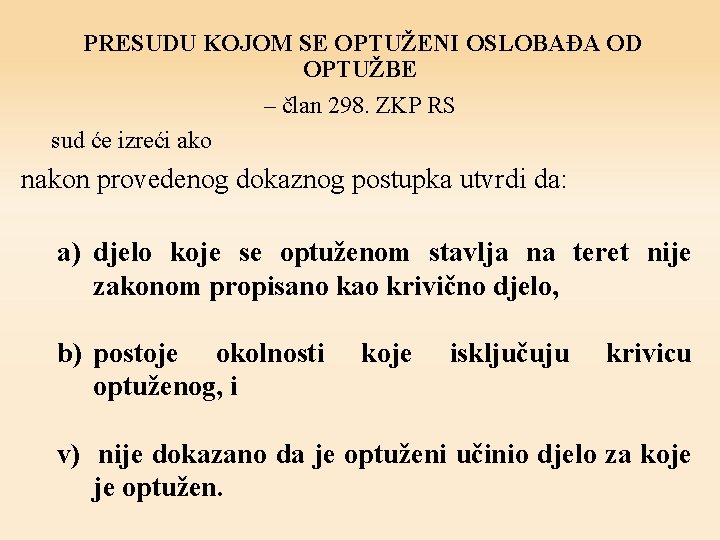 PRESUDU KOJOM SE OPTUŽENI OSLOBAĐA OD OPTUŽBE

– član 298. ZKP RS

sud će izreći ako

nakon provedenog dokaznog postupka utvrdi da:

a) djelo koje se optuženom stavlja na teret nije zakonom propisano kao krivično djelo,

b) postoje okolnosti koje isključuju krivicu optuženog, i

v) nije dokazano da je optuženi učinio djelo za koje je optužen.